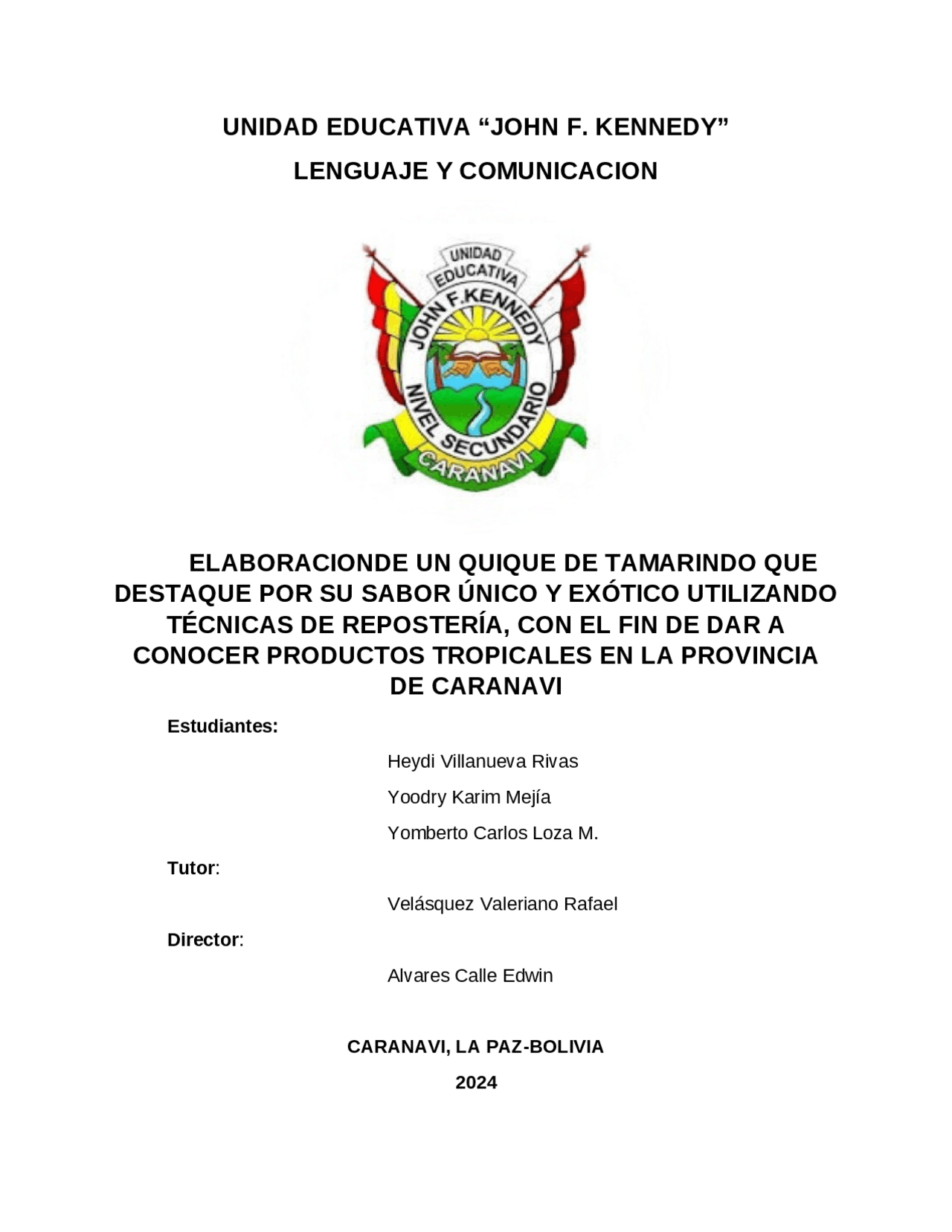 UNIDAD EDUCATIVA “JOHN F. KENNEDY”

LENGUAJE Y COMUNICACION

UNIDAD EDUCATIVA JOHN F.KENNEDY NIVEL SECUNDARIO CARANAVI

ELABORACIONDE UN QUIQUE DE TAMARINDO QUE DESTAQUE POR SU SABOR ÚNICO Y EXÓTICO UTILIZANDO TÉCNICAS DE REPOSTERÍA, CON EL FIN DE DAR A CONOCER PRODUCTOS TROPICALES EN LA PROVINCIA DE CARANAVI

Estudiantes:

Heydi Villanueva Rivas

Yoodry Karim Mejía

Yomberto Carlos Loza M.

Tutor:

Velásquez Valeriano Rafael

Director:

Alvares Calle Edwin

CARANAVI, LA PAZ-BOLIVIA

2024